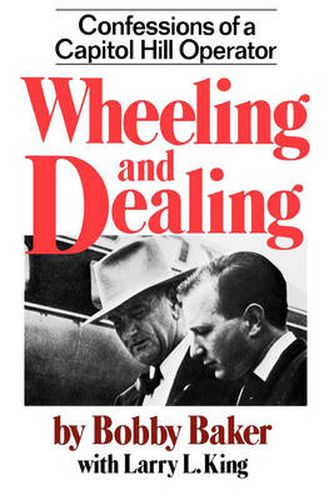 Confessions of a Capitol Hill Operator

Wheeling and Dealing

by Bobby Baker
with Larry L. King